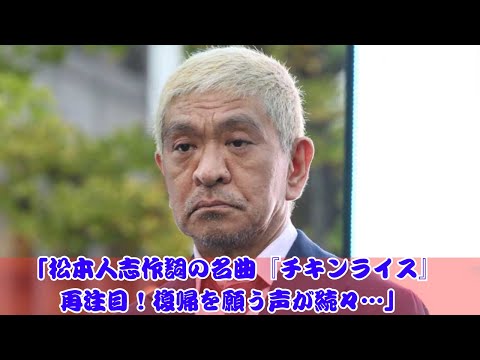 「松本人志作詞の名曲『チキンライス』再注目！復帰を願う声が続々…」